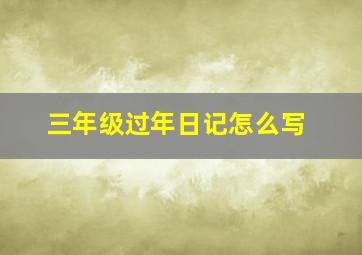 三年级过年日记怎么写